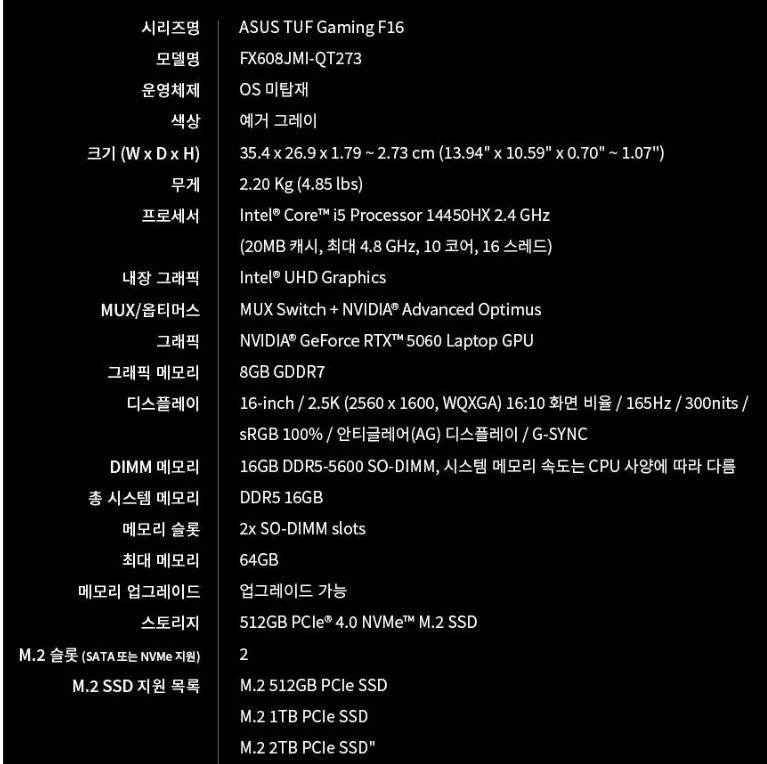 | | |
|---|---|
| 시리즈명 | ASUS TUF Gaming F16 |
| 모델명 | FX608JMI-QT273 |
| 운영체제 | OS 미탑재 |
| 색상 | 예거 그레이 |
| 크기 (W x D x H) | 35.4 x 26.9 x 1.79 ~ 2.73 cm (13.94" x 10.59" x 0.70" ~ 1.07") |
| 무게 | 2.20 Kg (4.85 lbs) |
| 프로세서 | Intel® Core™ i5 Processor 14450HX 2.4 GHz (20MB 캐시, 최대 4.8 GHz, 10 코어, 16 스레드) |
| 내장 그래픽 | Intel® UHD Graphics |
| MUX/옵티머스 | MUX Switch + NVIDIA® Advanced Optimus |
| 그래픽 | NVIDIA® GeForce RTX™ 5060 Laptop GPU |
| 그래픽 메모리 | 8GB GDDR7 |
| 디스플레이 | 16-inch / 2.5K (2560 x 1600, WQXGA) 16:10 화면 비율 / 165Hz / 300nits / sRGB 100% / 안티글레어(AG) 디스플레이 / G-SYNC |
| DIMM 메모리 | 16GB DDR5-5600 SO-DIMM, 시스템 메모리 속도는 CPU 사양에 따라 다름 |
| 총 시스템 메모리 | DDR5 16GB |
| 메모리 슬롯 | 2x SO-DIMM slots |
| 최대 메모리 | 64GB |
| 메모리 업그레이드 | 업그레이드 가능 |
| 스토리지 | 512GB PCIe® 4.0 NVMe™ M.2 SSD |
| M.2 슬롯 (SATA 또는 NVMe 지원) | 2 |
| M.2 SSD 지원 목록 | M.2 512GB PCIe SSD M.2 1TB PCIe SSD M.2 2TB PCIe SSD" |